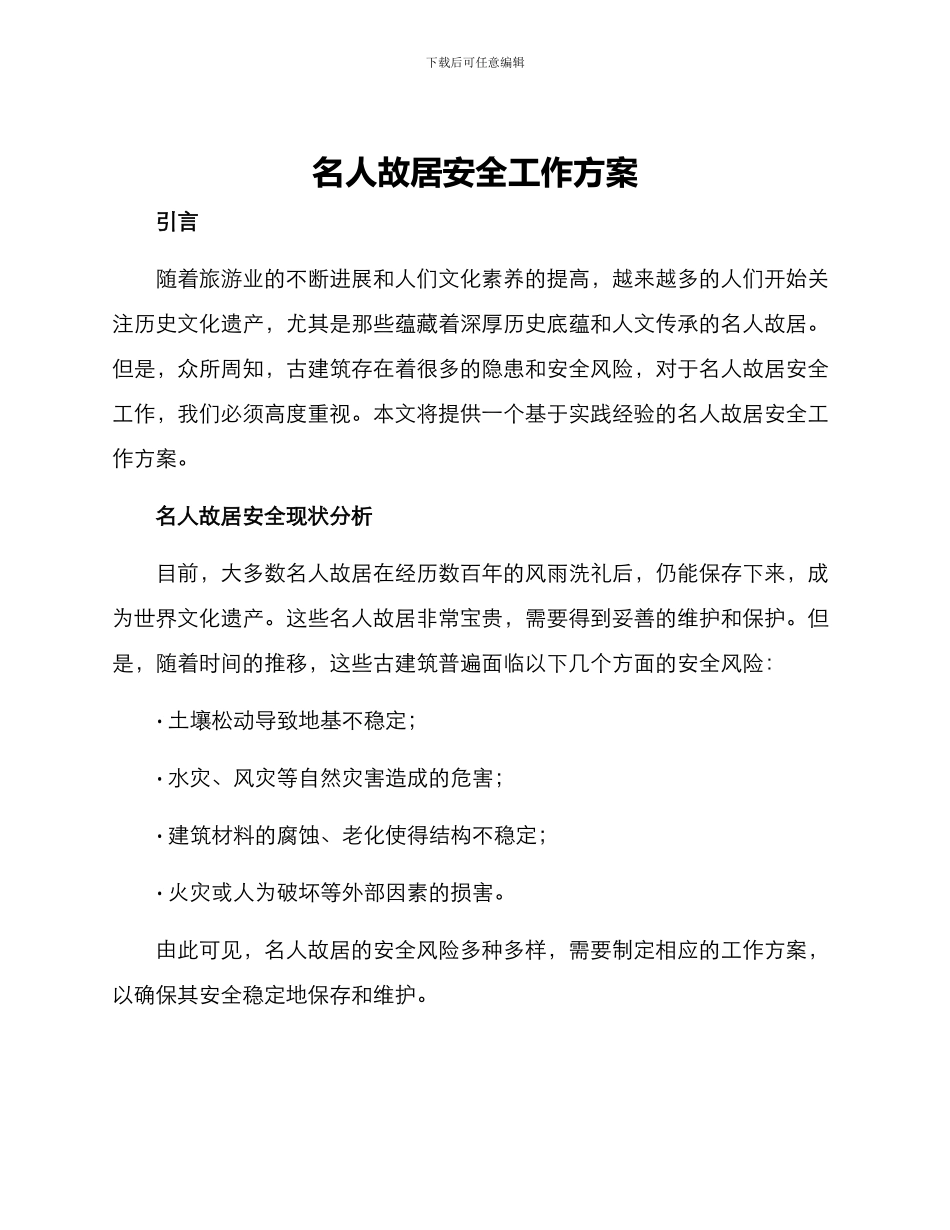 下载后可任意编辑

名人故居安全工作方案

引言

随着旅游业的不断进展和人们文化素养的提高，越来越多的人们开始关注历史文化遗产，尤其是那些蕴藏着深厚历史底蕴和人文传承的名人故居。但是，众所周知，古建筑存在着很多的隐患和安全风险，对于名人故居安全工作，我们必须高度重视。本文将提供一个基于实践经验的名人故居安全工作方案。

名人故居安全现状分析

目前，大多数名人故居在经历数百年的风雨洗礼后，仍能保存下来，成为世界文化遗产。这些名人故居非常宝贵，需要得到妥善的维护和保护。但是，随着时间的推移，这些古建筑普遍面临以下几个方面的安全风险：

• 土壤松动导致地基不稳定；

• 水灾、风灾等自然灾害造成的危害；

• 建筑材料的腐蚀、老化使得结构不稳定；

• 火灾或人为破坏等外部因素的损害。

由此可见，名人故居的安全风险多种多样，需要制定相应的工作方案，以确保其安全稳定地保存和维护。